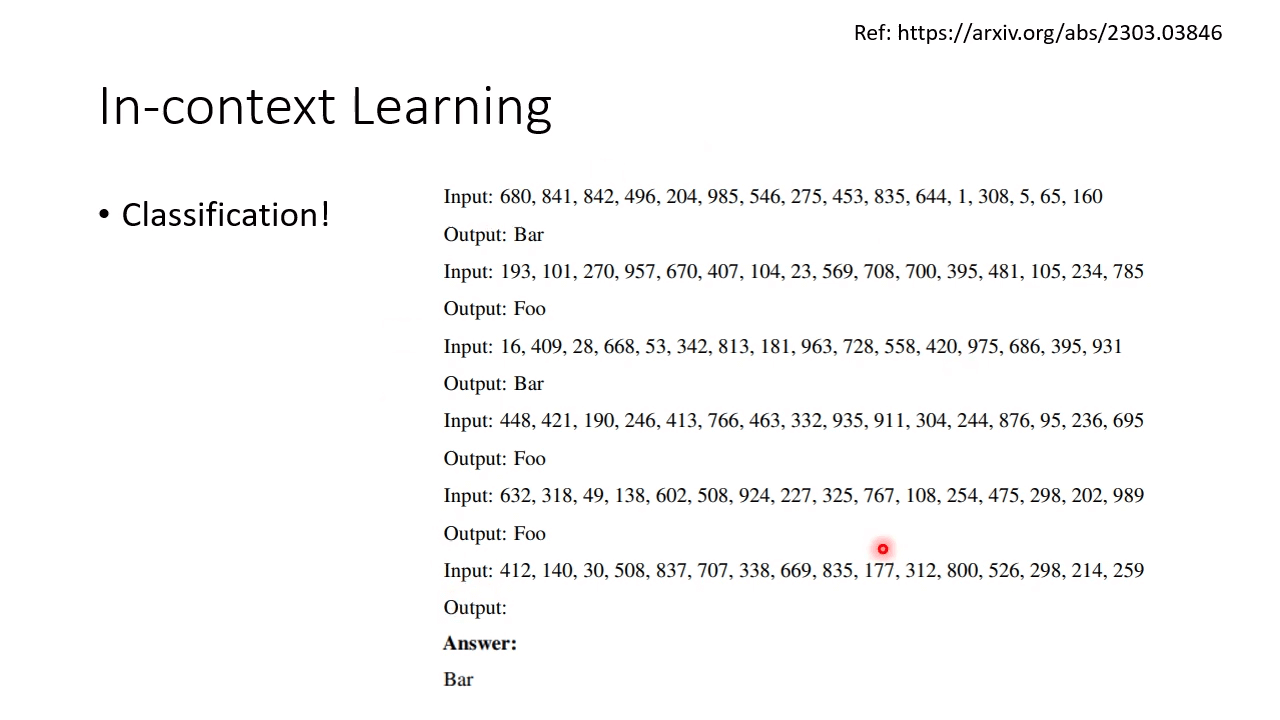 Ref: https://arxiv.org/abs/2303.03846

In-context Learning

• Classification!

Input: 680, 841, 842, 496, 204, 985, 546, 275, 453, 835, 644, 1, 308, 5, 65, 160

Output: Bar

Input: 193, 101, 270, 957, 670, 407, 104, 23, 569, 708, 700, 395, 481, 105, 234, 785

Output: Foo

Input: 16, 409, 28, 668, 53, 342, 813, 181, 963, 728, 558, 420, 975, 686, 395, 931

Output: Bar

Input: 448, 421, 190, 246, 413, 766, 463, 332, 935, 911, 304, 244, 876, 95, 236, 695

Output: Foo

Input: 632, 318, 49, 138, 602, 508, 924, 227, 325, 767, 108, 254, 475, 298, 202, 989

Output: Foo

Input: 412, 140, 30, 508, 837, 707, 338, 669, 835, 177, 312, 800, 526, 298, 214, 259

Output:

Answer:

Bar